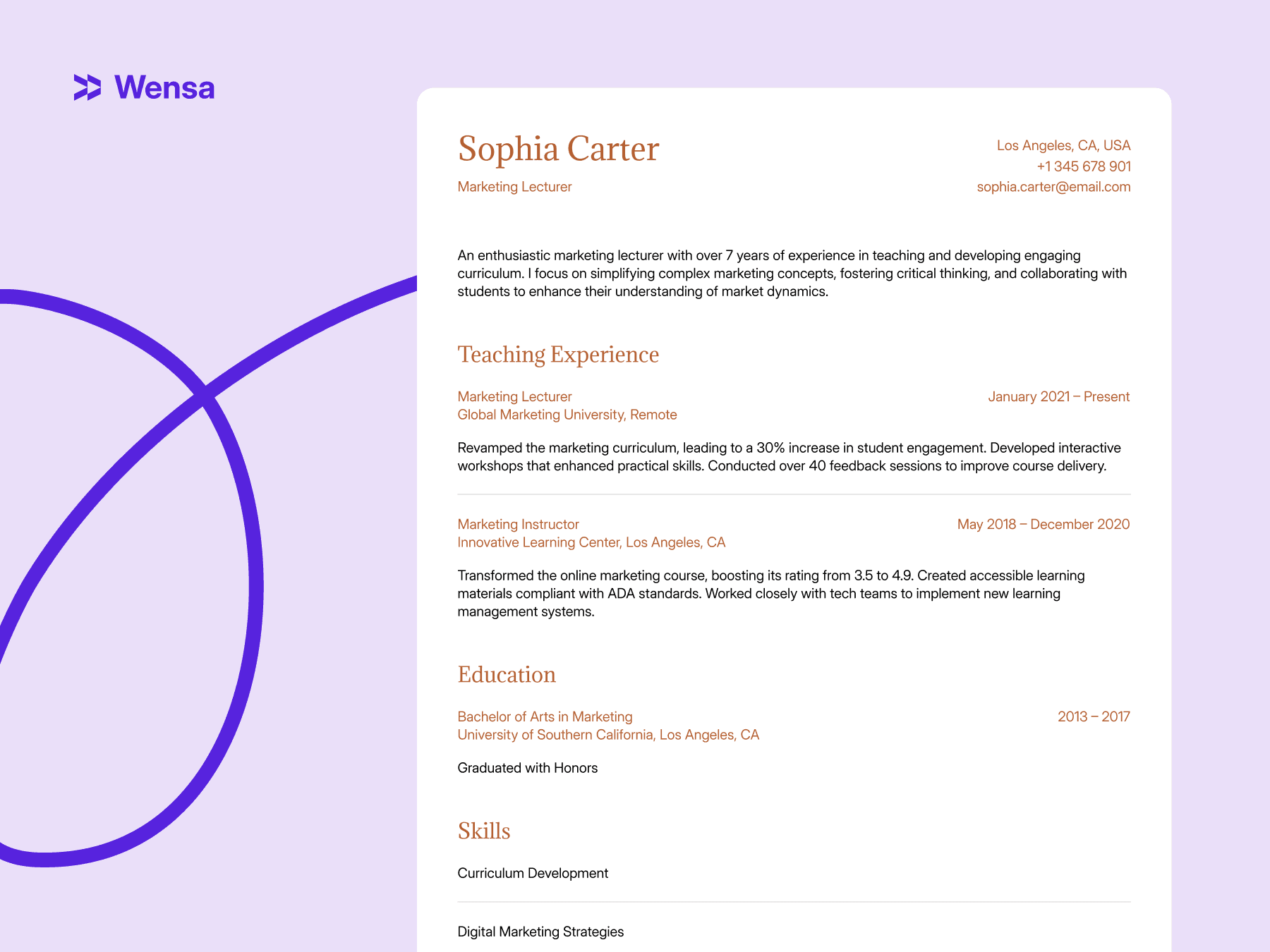 Wensa

Sophia Carter
Marketing Lecturer

Los Angeles, CA, USA
+1 345 678 901
sophia.carter@email.com

An enthusiastic marketing lecturer with over 7 years of experience in teaching and developing engaging curriculum. I focus on simplifying complex marketing concepts, fostering critical thinking, and collaborating with students to enhance their understanding of market dynamics.

Teaching Experience

Marketing Lecturer
Global Marketing University, Remote

January 2021 – Present

Revamped the marketing curriculum, leading to a 30% increase in student engagement. Developed interactive workshops that enhanced practical skills. Conducted over 40 feedback sessions to improve course delivery.

Marketing Instructor
Innovative Learning Center, Los Angeles, CA

May 2018 – December 2020

Transformed the online marketing course, boosting its rating from 3.5 to 4.9. Created accessible learning materials compliant with ADA standards. Worked closely with tech teams to implement new learning management systems.

Education

Bachelor of Arts in Marketing
University of Southern California, Los Angeles, CA

2013 – 2017

Graduated with Honors

Skills

Curriculum Development

Digital Marketing Strategies